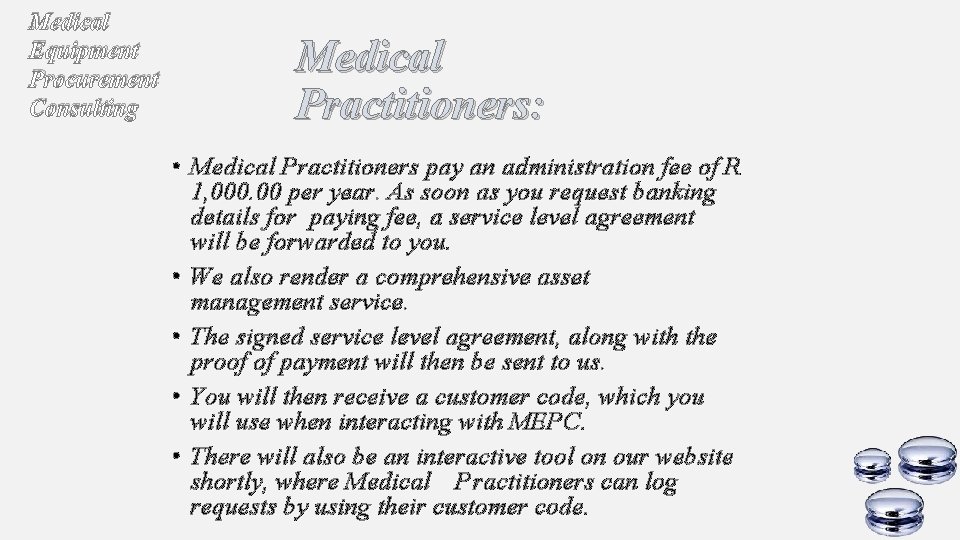 Medical
Equipment
Procurement
Consulting

Medical Practitioners:

• Medical Practitioners pay an administration fee of R 1,000.00 per year. As soon as you request banking details for paying fee, a service level agreement will be forwarded to you.
• We also render a comprehensive asset management service.
• The signed service level agreement, along with the proof of payment will then be sent to us.
• You will then receive a customer code, which you will use when interacting with MEPC.
• There will also be an interactive tool on our website shortly, where Medical Practitioners can log requests by using their customer code.